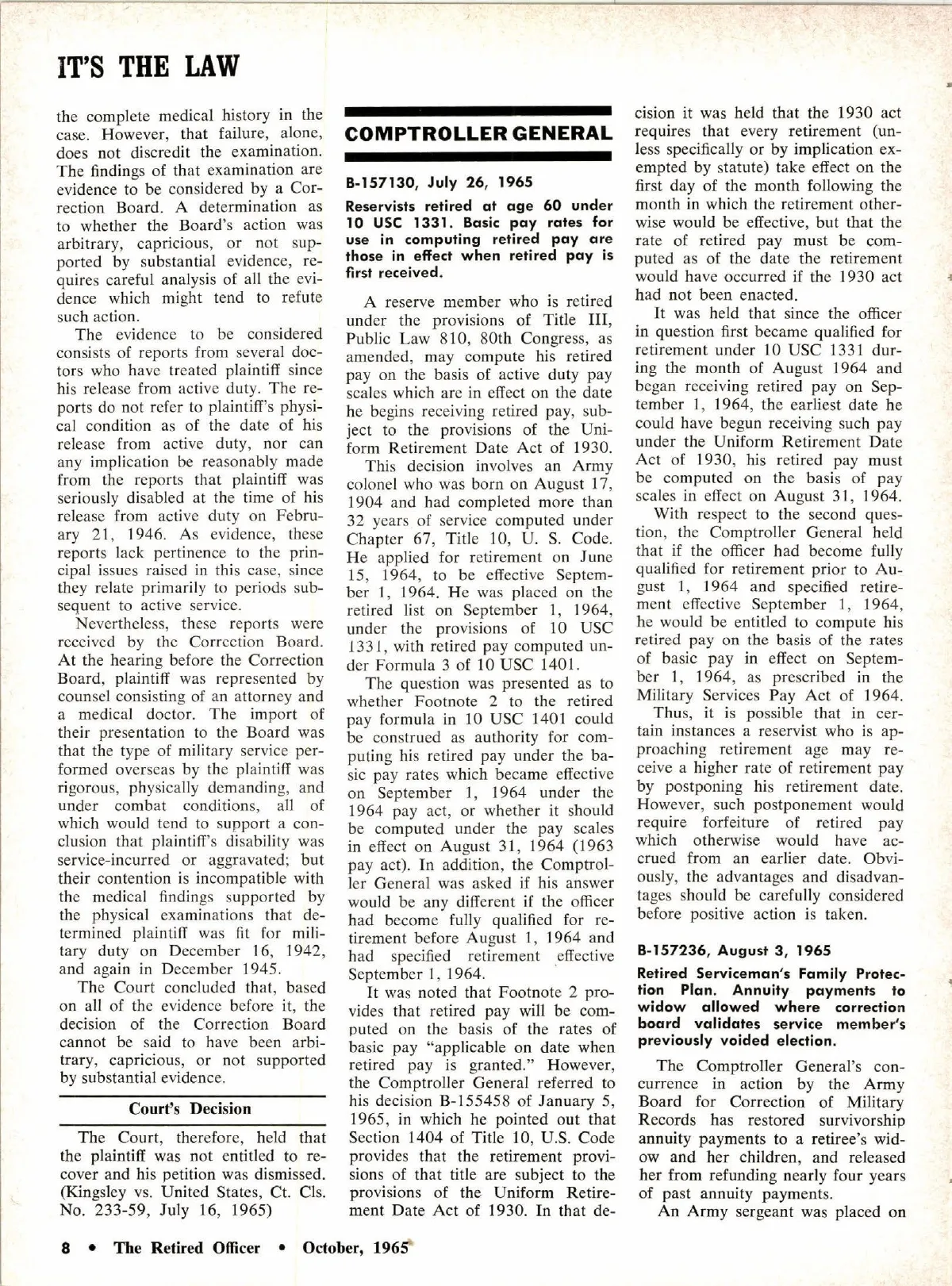 IT'S THE LAW

the complete medical history in the case. However, that failure, alone, does not discredit the examination. The findings of that examination are evidence to be considered by a Correction Board. A determination as to whether the Board's action was arbitrary, capricious, or not supported by substantial evidence, requires careful analysis of all the evidence which might tend to refute such action.

The evidence to be considered consists of reports from several doctors who have treated plaintiff since his release from active duty. The reports do not refer to plaintiff's physical condition as of the date of his release from active duty, nor can any implication be reasonably made from the reports that plaintiff was seriously disabled at the time of his release from active duty on February 21, 1946. As evidence, these reports lack pertinence to the principal issues raised in this case, since they relate primarily to periods subsequent to active service.

Nevertheless, these reports were received by the Correction Board. At the hearing before the Correction Board, plaintiff was represented by counsel consisting of an attorney and a medical doctor. The import of their presentation to the Board was that the type of military service performed overseas by the plaintiff was rigorous, physically demanding, and under combat conditions, all of which would tend to support a conclusion that plaintiff's disability was service-incurred or aggravated; but their contention is incompatible with the medical findings supported by the physical examinations that determined plaintiff was fit for military duty on December 16, 1942, and again in December 1945.

The Court concluded that, based on all of the evidence before it, the decision of the Correction Board cannot be said to have been arbitrary, capricious, or not supported by substantial evidence.

Court's Decision

The Court, therefore, held that the plaintiff was not entitled to recover and his petition was dismissed. (Kingsley vs. United States, Ct. Cls. No. 233-59, July 16, 1965)

COMPTROLLER GENERAL

B-157130, July 26, 1965

Reservists retired at age 60 under 10 USC 1331. Basic pay rates for use in computing retired pay are those in effect when retired pay is first received.

A reserve member who is retired under the provisions of Title III, Public Law 810, 80th Congress, as amended, may compute his retired pay on the basis of active duty pay scales which are in effect on the date he begins receiving retired pay, subject to the provisions of the Uniform Retirement Date Act of 1930.

This decision involves an Army colonel who was born on August 17, 1904 and had completed more than 32 years of service computed under Chapter 67, Title 10, U. S. Code. He applied for retirement on June 15, 1964, to be effective September 1, 1964. He was placed on the retired list on September 1, 1964, under the provisions of 10 USC 1331, with retired pay computed under Formula 3 of 10 USC 1401.

The question was presented as to whether Footnote 2 to the retired pay formula in 10 USC 1401 could be construed as authority for computing his retired pay under the basic pay rates which became effective on September 1, 1964 under the 1964 pay act, or whether it should be computed under the pay scales in effect on August 31, 1964 (1963 pay act). In addition, the Comptroller General was asked if his answer would be any different if the officer had become fully qualified for retirement before August 1, 1964 and had specified retirement effective September 1, 1964.

It was noted that Footnote 2 provides that retired pay will be computed on the basis of the rates of basic pay "applicable on date when retired pay is granted." However, the Comptroller General referred to his decision B-155458 of January 5, 1965, in which he pointed out that Section 1404 of Title 10, U.S. Code provides that the retirement provisions of that title are subject to the provisions of the Uniform Retirement Date Act of 1930. In that decision it was held that the 1930 act requires that every retirement (unless specifically or by implication exempted by statute) take effect on the first day of the month following the month in which the retirement otherwise would be effective, but that the rate of retired pay must be computed as of the date the retirement would have occurred if the 1930 act had not been enacted.

It was held that since the officer in question first became qualified for retirement under 10 USC 1331 during the month of August 1964 and began receiving retired pay on September 1, 1964, the earliest date he could have begun receiving such pay under the Uniform Retirement Date Act of 1930, his retired pay must be computed on the basis of pay scales in effect on August 31, 1964.

With respect to the second question, the Comptroller General held that if the officer had become fully qualified for retirement prior to August 1, 1964 and specified retirement effective September 1, 1964, he would be entitled to compute his retired pay on the basis of the rates of basic pay in effect on September 1, 1964, as prescribed in the Military Services Pay Act of 1964.

Thus, it is possible that in certain instances a reservist who is approaching retirement age may receive a higher rate of retirement pay by postponing his retirement date. However, such postponement would require forfeiture of retired pay which otherwise would have accrued from an earlier date. Obviously, the advantages and disadvantages should be carefully considered before positive action is taken.

B-157236, August 3, 1965

Retired Serviceman's Family Protection Plan. Annuity payments to widow allowed where correction board validates service member's previously voided election.

The Comptroller General's concurrence in action by the Army Board for Correction of Military Records has restored survivorship annuity payments to a retiree's widow and her children, and released her from refunding nearly four years of past annuity payments.

An Army sergeant was placed on

8 • The Retired Officer • October, 1965